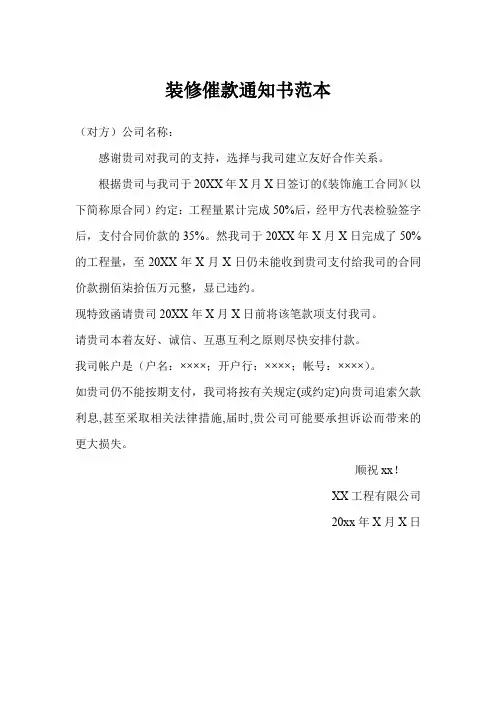 装修催款通知书范本

（对方）公司名称：

感谢贵司对我司的支持，选择与我司建立友好合作关系。

根据贵司与我司于 20XX 年 X 月 X 日签订的《装饰施工合同》(以下简称原合同）约定：工程量累计完成 50%后，经甲方代表检验签字后，支付合同价款的 35%。然我司于 20XX 年 X 月 X 日完成了 50%的工程量，至 20XX 年 X 月 X 日仍未能收到贵司支付给我司的合同价款捌佰柒拾伍万元整，显已违约。

现特致函请贵司 20XX 年 X 月 X 日前将该笔款项支付我司。

请贵司本着友好、诚信、互惠互利之原则尽快安排付款。

我司帐户是（户名：××××；开户行：××××；帐号：××××)。

如贵司仍不能按期支付，我司将按有关规定(或约定)向贵司追索欠款利息,甚至采取相关法律措施,届时,贵公司可能要承担诉讼而带来的更大损失。

顺祝 xx！

XX 工程有限公司

20xx 年 X 月 X 日